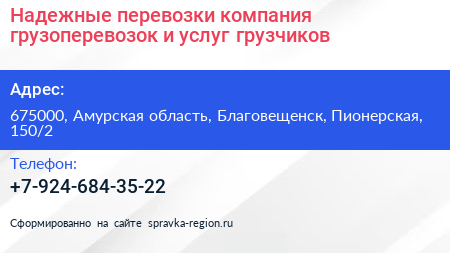 Надежные перевозки компания грузоперевозок и услуг грузчиков

Адрес:

675000, Амурская область, Благовещенск, Пионерская, 150/2

Телефон:

+7-924-684-35-22

Сформированно на сайте spravka-region.ru